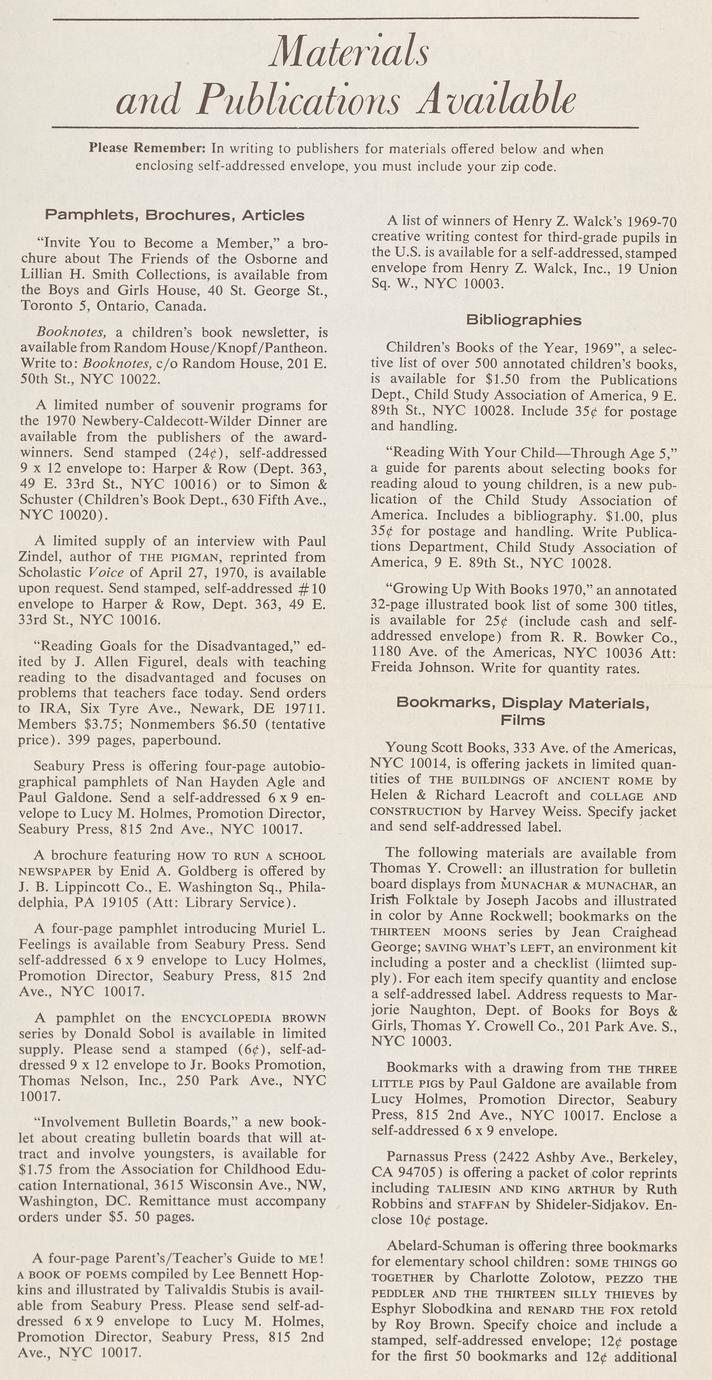 Materials and Publications Available

Please Remember: In writing to publishers for materials offered below and when enclosing self-addressed envelope, you must include your zip code.

Pamphlets, Brochures, Articles

"Invite You to Become a Member," a brochure about The Friends of the Osborne and Lillian H. Smith Collections, is available from the Boys and Girls House, 40 St. George St., Toronto 5, Ontario, Canada.

Booknotes, a children's book newsletter, is available from Random House/Knopf/Pantheon. Write to: Booknotes, c/o Random House, 201 E. 50th St., NYC 10022.

A limited number of souvenir programs for the 1970 Newbery-Caldecott-Wilder Dinner are available from the publishers of the award-winners. Send stamped (24¢), self-addressed 9 x 12 envelope to: Harper & Row (Dept. 363, 49 E. 33rd St., NYC 10016) or to Simon & Schuster (Children's Book Dept., 630 Fifth Ave., NYC 10020).

A limited supply of an interview with Paul Zindel, author of THE PIGMAN, reprinted from Scholastic Voice of April 27, 1970, is available upon request. Send stamped, self-addressed #10 envelope to Harper & Row, Dept. 363, 49 E. 33rd St., NYC 10016.

"Reading Goals for the Disadvantaged," edited by J. Allen Figurel, deals with teaching reading to the disadvantaged and focuses on problems that teachers face today. Send orders to IRA, Six Tyre Ave., Newark, DE 19711. Members $3.75; Nonmembers $6.50 (tentative price). 399 pages, paperbound.

Seabury Press is offering four-page autobiographical pamphlets of Nan Hayden Agle and Paul Galdone. Send a self-addressed 6 x 9 envelope to Lucy M. Holmes, Promotion Director, Seabury Press, 815 2nd Ave., NYC 10017.

A brochure featuring HOW TO RUN A SCHOOL NEWSPAPER by Enid A. Goldberg is offered by J. B. Lippincott Co., E. Washington Sq., Philadelphia, PA 19105 (Att: Library Service).

A four-page pamphlet introducing Muriel L. Feelings is available from Seabury Press. Send self-addressed 6 x 9 envelope to Lucy Holmes, Promotion Director, Seabury Press, 815 2nd Ave., NYC 10017.

A pamphlet on the ENCYCLOPEDIA BROWN series by Donald Sobol is available in limited supply. Please send a stamped (6¢), self-addressed 9 x 12 envelope to Jr. Books Promotion, Thomas Nelson, Inc., 250 Park Ave., NYC 10017.

"Involvement Bulletin Boards," a new booklet about creating bulletin boards that will attract and involve youngsters, is available for $1.75 from the Association for Childhood Education International, 3615 Wisconsin Ave., NW, Washington, DC. Remittance must accompany orders under $5. 50 pages.

A four-page Parent's/Teacher's Guide to ME! A BOOK OF POEMS compiled by Lee Bennett Hopkins and illustrated by Talivaldis Stubis is available from Seabury Press. Please send self-addressed 6 x 9 envelope to Lucy M. Holmes, Promotion Director, Seabury Press, 815 2nd Ave., NYC 10017.

A list of winners of Henry Z. Walck's 1969-70 creative writing contest for third-grade pupils in the U.S. is available for a self-addressed, stamped envelope from Henry Z. Walck, Inc., 19 Union Sq. W., NYC 10003.

Bibliographies

Children's Books of the Year, 1969", a selective list of over 500 annotated children's books, is available for $1.50 from the Publications Dept., Child Study Association of America, 9 E. 89th St., NYC 10028. Include 35¢ for postage and handling.

"Reading With Your Child—Through Age 5," a guide for parents about selecting books for reading aloud to young children, is a new publication of the Child Study Association of America. Includes a bibliography. $1.00, plus 35¢ for postage and handling. Write Publications Department, Child Study Association of America, 9 E. 89th St., NYC 10028.

"Growing Up With Books 1970," an annotated 32-page illustrated book list of some 300 titles, is available for 25¢ (include cash and self-addressed envelope) from R. R. Bowker Co., 1180 Ave. of the Americas, NYC 10036 Att: Freida Johnson. Write for quantity rates.

Bookmarks, Display Materials, Films

Young Scott Books, 333 Ave. of the Americas, NYC 10014, is offering jackets in limited quantities of THE BUILDINGS OF ANCIENT ROME by Helen & Richard Leacroft and COLLAGE AND CONSTRUCTION by Harvey Weiss. Specify jacket and send self-addressed label.

The following materials are available from Thomas Y. Crowell: an illustration for bulletin board displays from MUNACHAR & MUNACHAR, an Irish Folktale by Joseph Jacobs and illustrated in color by Anne Rockwell; bookmarks on the THIRTEEN MOONS series by Jean Craighead George; SAVING WHAT'S LEFT, an environment kit including a poster and a checklist (liimted supply). For each item specify quantity and enclose a self-addressed label. Address requests to Marjorie Naughton, Dept. of Books for Boys & Girls, Thomas Y. Crowell Co., 201 Park Ave. S., NYC 10003.

Bookmarks with a drawing from THE THREE LITTLE PIGS by Paul Galdone are available from Lucy Holmes, Promotion Director, Seabury Press, 815 2nd Ave., NYC 10017. Enclose a self-addressed 6 x 9 envelope.

Parnassus Press (2422 Ashby Ave., Berkeley, CA 94705) is offering a packet of color reprints including TALIESIN AND KING ARTHUR by Ruth Robbins and STAFFAN by Shideler-Sidjakov. Enclose 10¢ postage.

Abelard-Schuman is offering three bookmarks for elementary school children: SOME THINGS GO TOGETHER by Charlotte Zolotow, PEZZO THE PEDDLER AND THE THIRTEEN SILLY THIEVES by Esphyr Slobodkina and RENARD THE FOX retold by Roy Brown. Specify choice and include a stamped, self-addressed envelope; 12¢ postage for the first 50 bookmarks and 12¢ additional